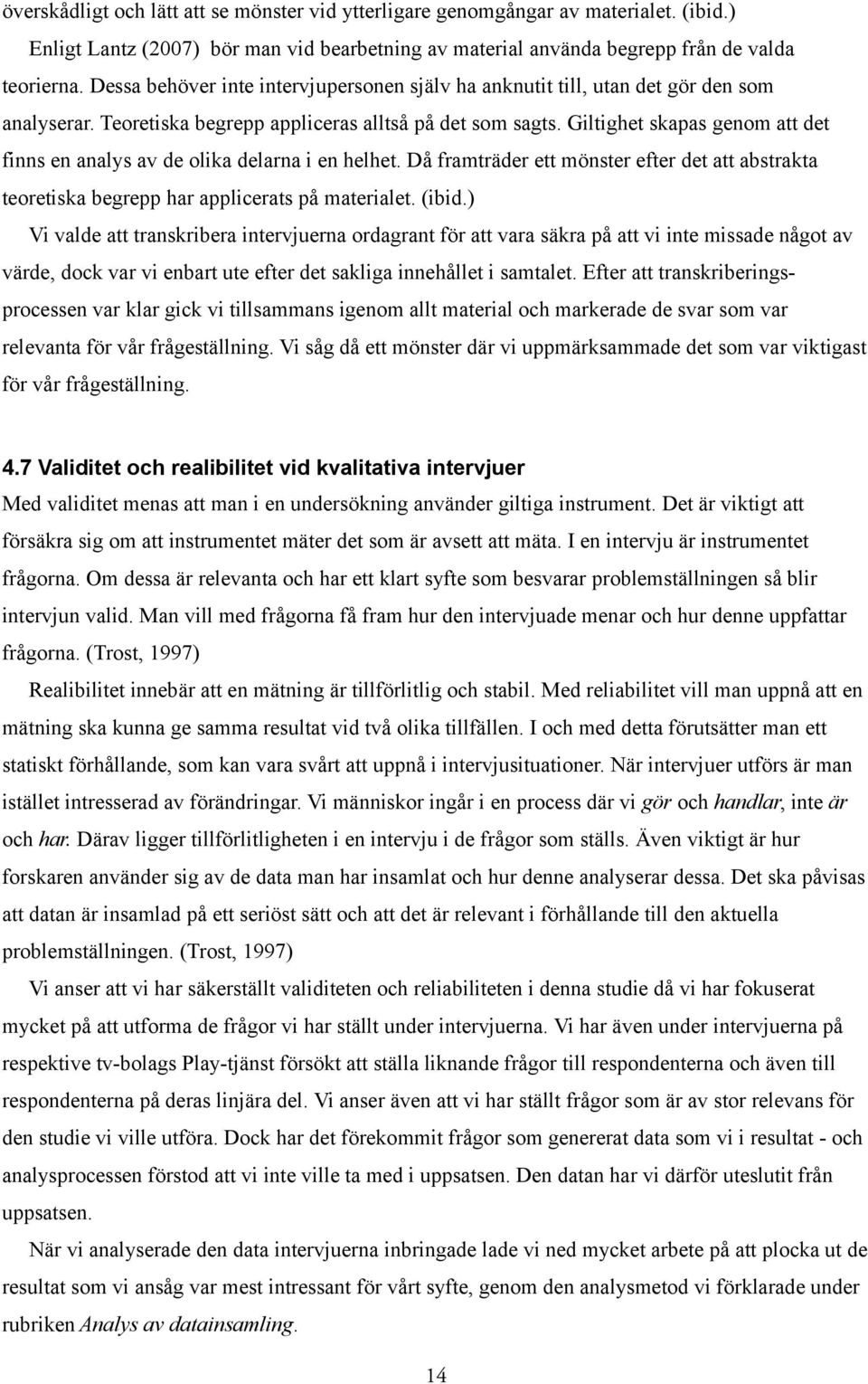 överskådligt och lätt att se mönster vid ytterligare genomgångar av materialet. (ibid.)

Enligt Lantz (2007) bör man vid bearbetning av material använda begrepp från de valda teorierna. Dessa behöver inte intervjupersonen själv ha anknutit till, utan det gör den som analyserar. Teoretiska begrepp appliceras alltså på det som sagts. Giltighet skapas genom att det finns en analys av de olika delarna i en helhet. Då framträder ett mönster efter det att abstrakta teoretiska begrepp har applicerats på materialet. (ibid.)

Vi valde att transkribera intervjuerna ordagrant för att vara säkra på att vi inte missade något av värde, dock var vi enbart ute efter det sakliga innehållet i samtalet. Efter att transkriberingsprocessen var klar gick vi tillsammans igenom allt material och markerade de svar som var relevanta för vår frågeställning. Vi såg då ett mönster där vi uppmärksammade det som var viktigast för vår frågeställning.

4.7 Validitet och realibilitet vid kvalitativa intervjuer

Med validitet menas att man i en undersökning använder giltiga instrument. Det är viktigt att försäkra sig om att instrumentet mäter det som är avsett att mäta. I en intervju är instrumentet frågorna. Om dessa är relevanta och har ett klart syfte som besvarar problemställningen så blir intervjun valid. Man vill med frågorna få fram hur den intervjuade menar och hur denne uppfattar frågorna. (Trost, 1997)

Realibilitet innebär att en mätning är tillförlitlig och stabil. Med reliabilitet vill man uppnå att en mätning ska kunna ge samma resultat vid två olika tillfällen. I och med detta förutsätter man ett statiskt förhållande, som kan vara svårt att uppnå i intervjusituationer. När intervjuer utförs är man istället intresserad av förändringar. Vi människor ingår i en process där vi gör och handlar, inte är och har. Därav ligger tillförlitligheten i en intervju i de frågor som ställs. Även viktigt är hur forskaren använder sig av de data man har insamlat och hur denne analyserar dessa. Det ska påvisas att datan är insamlad på ett seriöst sätt och att det är relevant i förhållande till den aktuella problemställningen. (Trost, 1997)

Vi anser att vi har säkerställt validiteten och reliabiliteten i denna studie då vi har fokuserat mycket på att utforma de frågor vi har ställt under intervjuerna. Vi har även under intervjuerna på respektive tv-bolags Play-tjänst försökt att ställa liknande frågor till respondenterna och även till respondenterna på deras linjära del. Vi anser även att vi har ställt frågor som är av stor relevans för den studie vi ville utföra. Dock har det förekommit frågor som genererat data som vi i resultat - och analysprocessen förstod att vi inte ville ta med i uppsatsen. Den datan har vi därför uteslutit från uppsatsen.

När vi analyserade den data intervjuerna inbringade lade vi ned mycket arbete på att plocka ut de resultat som vi ansåg var mest intressant för vårt syfte, genom den analysmetod vi förklarade under rubriken Analys av datainsamling.

14